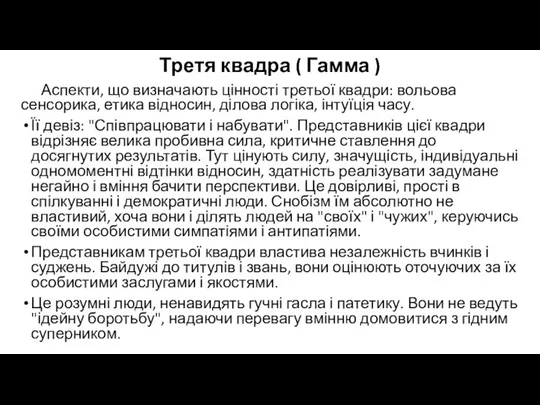 Третя квадра ( Гамма )

Аспекти, що визначають цінності третьої квадри: вольова сенсорика, етика відносин, ділова логіка, інтуїція часу.

• Її девіз: "Співпрацювати і набувати". Представників цієї квадри відрізняє велика пробивна сила, критичне ставлення до досягнутих результатів. Тут цінують силу, значущість, індивідуальні одномоментні відтінки відносин, здатність реалізувати задумане негайно і вміння бачити перспективи. Це довірливі, прості в спілкуванні і демократичні люди. Снобізм їм абсолютно не властивий, хоча вони і ділять людей на "своїх" і "чужих", керуючись своїми особистими симпатіями і антипатіями.

• Представникам третьої квадри властива незалежність вчинків і суджень. Байдужі до титулів і звань, вони оцінюють оточуючих за їх особистими заслугами і якостями.

• Це розумні люди, ненавидять гучні гасла і патетику. Вони не ведуть "ідейну боротьбу", надаючи перевагу вмінню домовитися з гідним суперником.